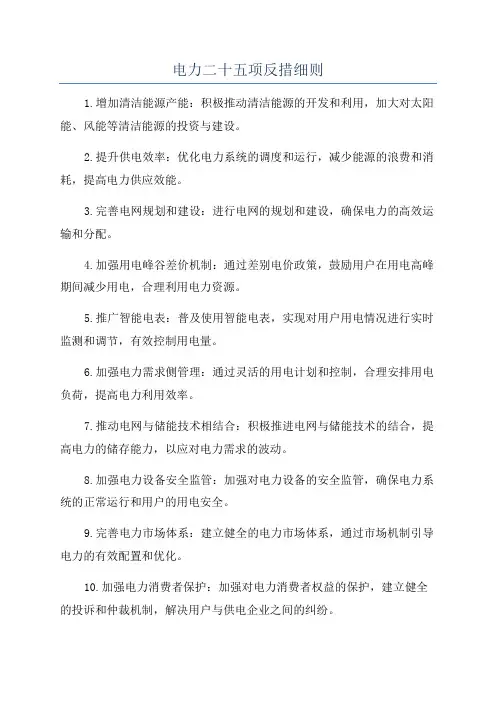 电力二十五项反措细则

1.增加清洁能源产能：积极推动清洁能源的开发和利用，加大对太阳能、风能等清洁能源的投资与建设。

2.提升供电效率：优化电力系统的调度和运行，减少能源的浪费和消耗，提高电力供应效能。

3.完善电网规划和建设：进行电网的规划和建设，确保电力的高效运输和分配。

4.加强用电峰谷差价机制：通过差别电价政策，鼓励用户在用电高峰期间减少用电，合理利用电力资源。

5.推广智能电表：普及使用智能电表，实现对用户用电情况进行实时监测和调节，有效控制用电量。

6.加强电力需求侧管理：通过灵活的用电计划和控制，合理安排用电负荷，提高电力利用效率。

7.推动电网与储能技术相结合：积极推进电网与储能技术的结合，提高电力的储存能力，以应对电力需求的波动。

8.加强电力设备安全监管：加强对电力设备的安全监管，确保电力系统的正常运行和用户的用电安全。

9.完善电力市场体系：建立健全的电力市场体系，通过市场机制引导电力的有效配置和优化。

10.加强电力消费者保护：加强对电力消费者权益的保护，建立健全的投诉和仲裁机制，解决用户与供电企业之间的纠纷。